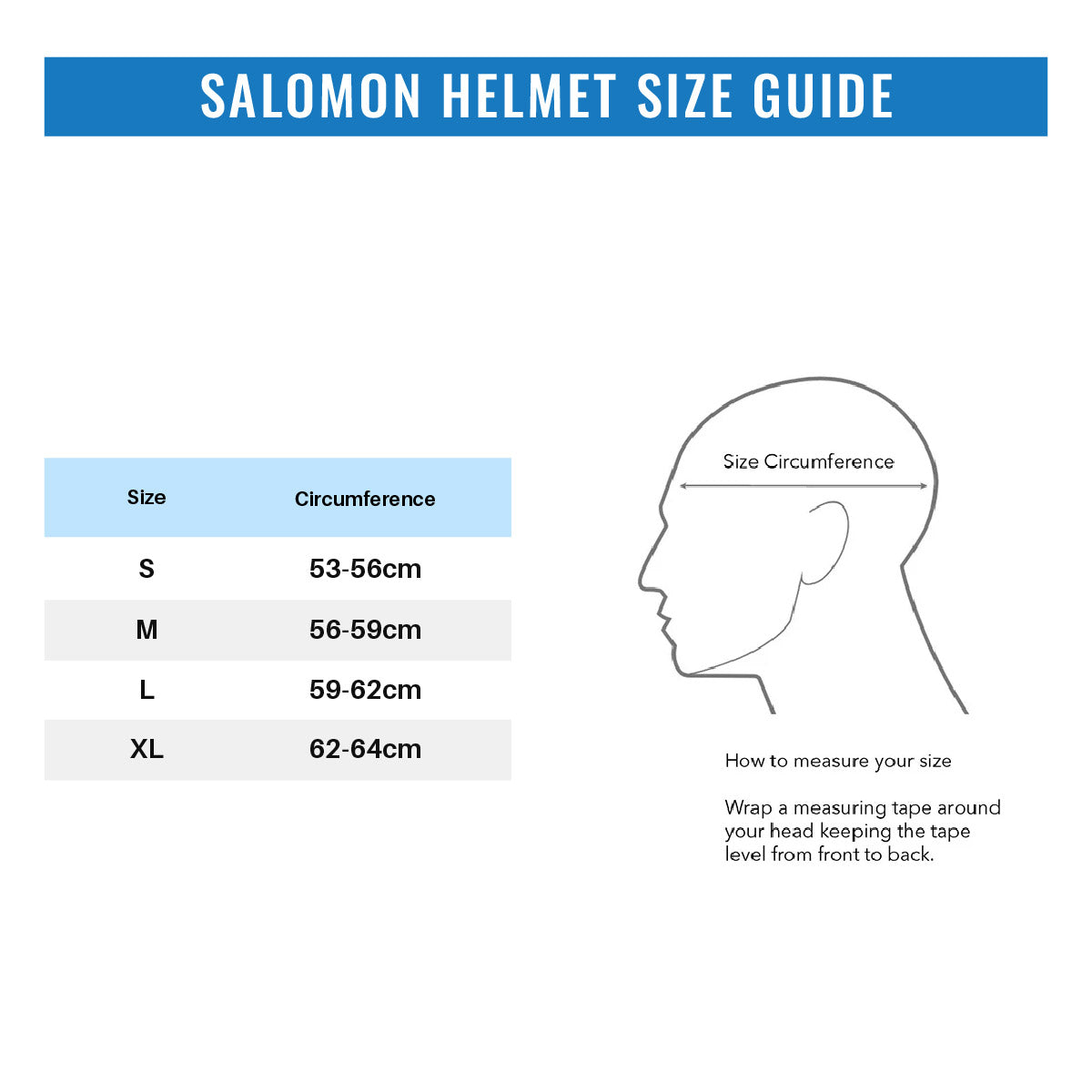 SALOMON HELMET SIZE GUIDE

| Size | Circumference |
|---|---|
| S | 53-56cm |
| M | 56-59cm |
| L | 59-62cm |
| XL | 62-64cm |

Size Circumference

How to measure your size

Wrap a measuring tape around your head keeping the tape level from front to back.